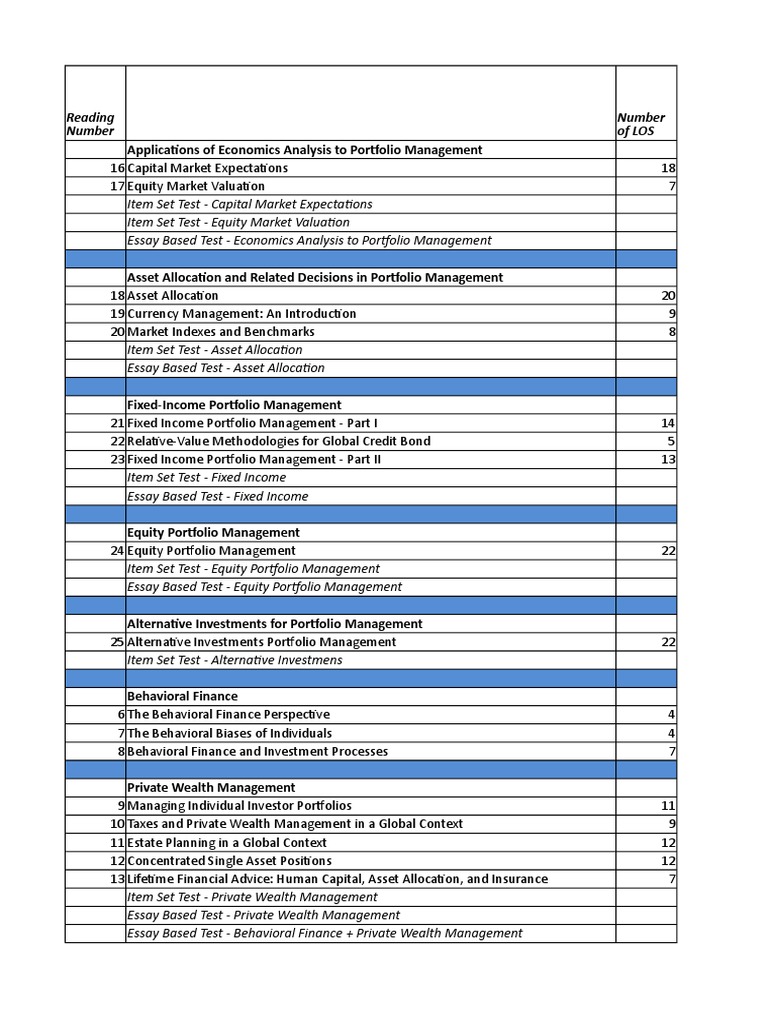 | Reading Number | | Number of LOS |
|---|---|---|
| | Applications of Economics Analysis to Portfolio Management | |
| 16 | Capital Market Expectations | 18 |
| 17 | Equity Market Valuation | 7 |
| | Item Set Test - Capital Market Expectations | |
| | Item Set Test - Equity Market Valuation | |
| | Essay Based Test - Economics Analysis to Portfolio Management | |
| | | |
| | Asset Allocation and Related Decisions in Portfolio Management | |
| 18 | Asset Allocation | 20 |
| 19 | Currency Management: An Introduction | 9 |
| 20 | Market Indexes and Benchmarks | 8 |
| | Item Set Test - Asset Allocation | |
| | Essay Based Test - Asset Allocation | |
| | | |
| | Fixed-Income Portfolio Management | |
| 21 | Fixed Income Portfolio Management - Part I | 14 |
| 22 | Relative-Value Methodologies for Global Credit Bond | 5 |
| 23 | Fixed Income Portfolio Management - Part II | 13 |
| | Item Set Test - Fixed Income | |
| | Essay Based Test - Fixed Income | |
| | | |
| | Equity Portfolio Management | |
| 24 | Equity Portfolio Management | 22 |
| | Item Set Test - Equity Portfolio Management | |
| | Essay Based Test - Equity Portfolio Management | |
| | | |
| | Alternative Investments for Portfolio Management | |
| 25 | Alternative Investments Portfolio Management | 22 |
| | Item Set Test - Alternative Investmens | |
| | | |
| | Behavioral Finance | |
| 6 | The Behavioral Finance Perspective | 4 |
| 7 | The Behavioral Biases of Individuals | 4 |
| 8 | Behavioral Finance and Investment Processes | 7 |
| | | |
| | Private Wealth Management | |
| 9 | Managing Individual Investor Portfolios | 11 |
| 10 | Taxes and Private Wealth Management in a Global Context | 9 |
| 11 | Estate Planning in a Global Context | 12 |
| 12 | Concentrated Single Asset Positions | 12 |
| 13 | Lifetime Financial Advice: Human Capital, Asset Allocation, and Insurance | 7 |
| | Item Set Test - Private Wealth Management | |
| | Essay Based Test - Private Wealth Management | |
| | Essay Based Test - Behavioral Finance + Private Wealth Management | |